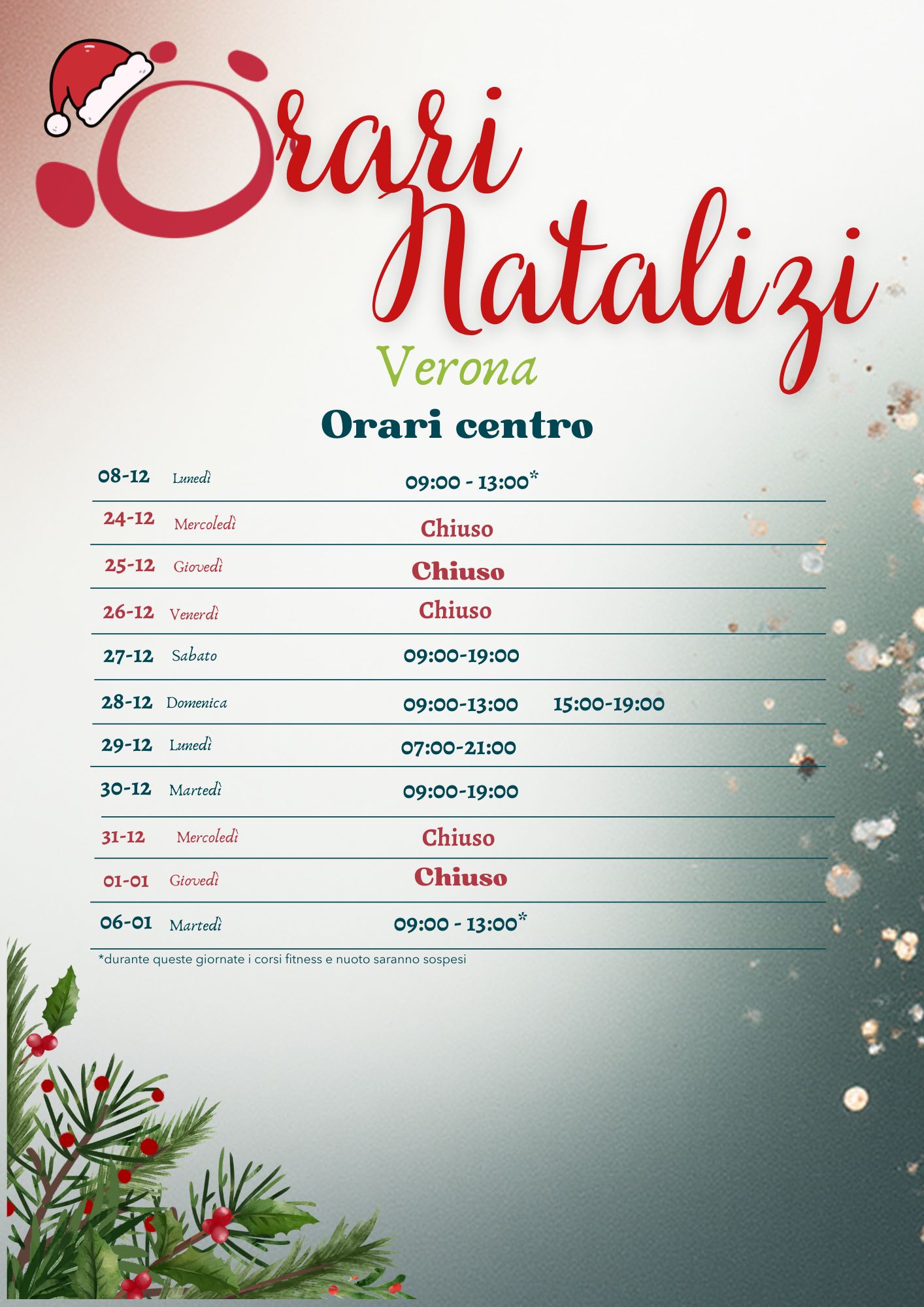 Orari Natalizi

Verona

Orari centro

| | | | |
|---|---|---|---|
| 08-12 | Lunedì | 09:00 - 13:00* | |
| 24-12 | Mercoledì | Chiuso | |
| 25-12 | Giovedì | Chiuso | |
| 26-12 | Venerdì | Chiuso | |
| 27-12 | Sabato | 09:00-19:00 | |
| 28-12 | Domenica | 09:00-13:00 | 15:00-19:00 |
| 29-12 | Lunedì | 07:00-21:00 | |
| 30-12 | Martedì | 09:00-19:00 | |
| 31-12 | Mercoledì | Chiuso | |
| 01-01 | Giovedì | Chiuso | |
| 06-01 | Martedì | 09:00 - 13:00* | |

*durante queste giornate i corsi fitness e nuoto saranno sospesi